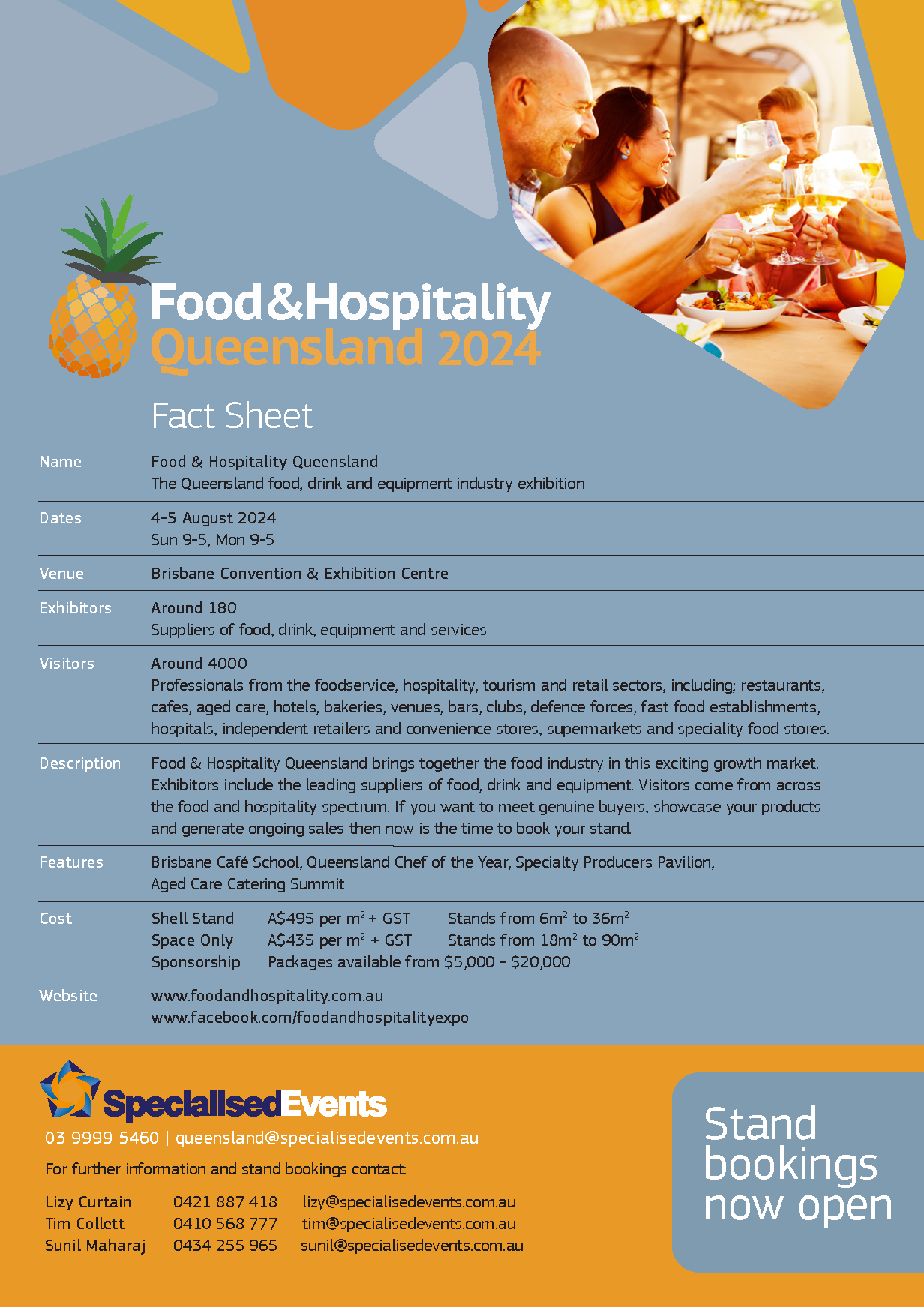 Food&Hospitality
Queensland 2024

Fact Sheet

Name
Food & Hospitality Queensland
The Queensland food, drink and equipment industry exhibition

Dates
4-5 August 2024
Sun 9-5, Mon 9-5

Venue
Brisbane Convention & Exhibition Centre

Exhibitors
Around 180
Suppliers of food, drink, equipment and services

Visitors
Around 4000
Professionals from the foodservice, hospitality, tourism and retail sectors, including; restaurants, cafes, aged care, hotels, bakeries, venues, bars, clubs, defence forces, fast food establishments, hospitals, independent retailers and convenience stores, supermarkets and speciality food stores.

Description
Food & Hospitality Queensland brings together the food industry in this exciting growth market. Exhibitors include the leading suppliers of food, drink and equipment. Visitors come from across the food and hospitality spectrum. If you want to meet genuine buyers, showcase your products and generate ongoing sales then now is the time to book your stand.

Features
Brisbane Café School, Queensland Chef of the Year, Specialty Producers Pavilion,
Aged Care Catering Summit

Cost
Shell Stand A$495 per $m^2$ + GST Stands from $6m^2$ to $36m^2$
Space Only A$435 per $m^2$ + GST Stands from $18m^2$ to $90m^2$
Sponsorship Packages available from $5,000 - $20,000

Website
www.foodandhospitality.com.au
www.facebook.com/foodandhospitalityexpo

SpecialisedEvents
03 9999 5460 | queensland@specialisedevents.com.au

For further information and stand bookings contact:

Lizy Curtain 0421 887 418 lizy@specialisedevents.com.au
Tim Collett 0410 568 777 tim@specialisedevents.com.au
Sunil Maharaj 0434 255 965 sunil@specialisedevents.com.au

Stand
bookings
now open